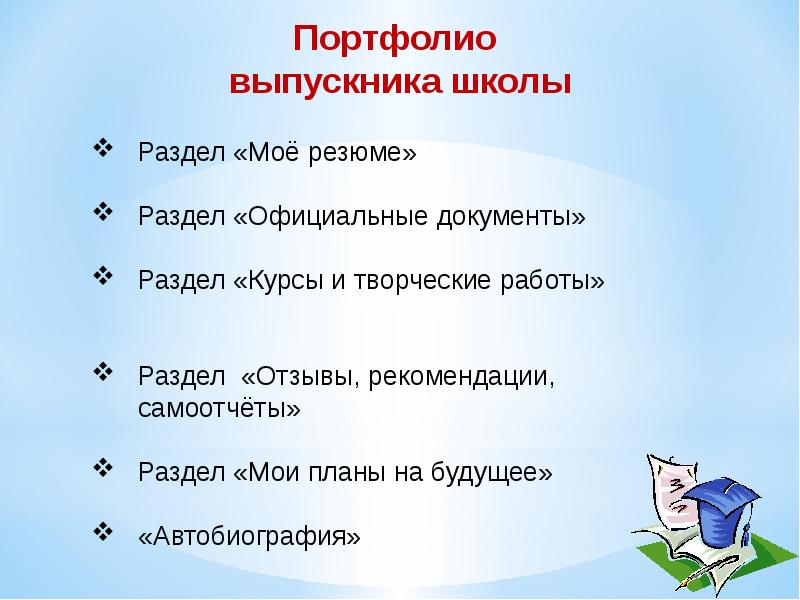 Портфолио
выпускника школы

❖ Раздел «Моё резюме»

❖ Раздел «Официальные документы»

❖ Раздел «Курсы и творческие работы»

❖ Раздел «Отзывы, рекомендации, самоотчёты»

❖ Раздел «Мои планы на будущее»

❖ «Автобиография»